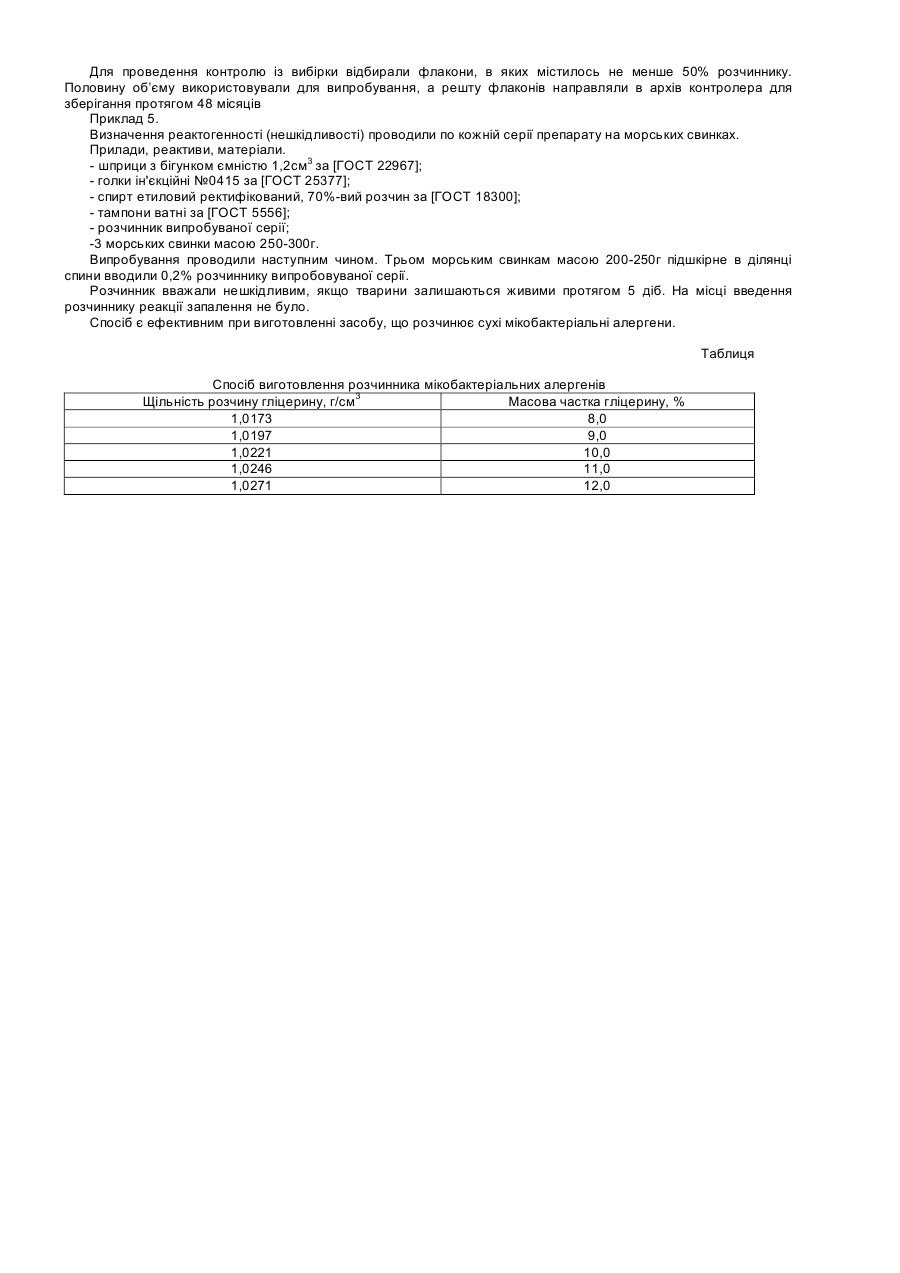 Для проведення контролю із вибірки відбирали флакони, в яких містилось не менше 50% розчиннику. Половину об'єму використовували для випробування, а решту флаконів направляли в архів контролера для зберігання протягом 48 місяців

Приклад 5.

Визначення реактогенності (нешкідливості) проводили по кожній серії препарату на морських свинках.

Прилади, реактиви, матеріали.

- шприци з бігунком ємністю 1,2см$^3$ за [ГОСТ 22967];
- голки ін'єкційні №0415 за [ГОСТ 25377];
- спирт етиловий ректифікований, 70%-вий розчин за [ГОСТ 18300];
- тампони ватні за [ГОСТ 5556];
- розчинник випробуваної серії;
-3 морських свинки масою 250-300г.

Випробування проводили наступним чином. Трьом морським свинкам масою 200-250г підшкірне в ділянці спини вводили 0,2% розчиннику випробовуваної серії.

Розчинник вважали нешкідливим, якщо тварини залишаються живими протягом 5 діб. На місці введення розчиннику реакції запалення не було.

Спосіб є ефективним при виготовленні засобу, що розчинює сухі мікобактеріальні алергени.

Таблиця

Спосіб виготовлення розчинника мікобактеріальних алергенів

| Щільність розчину гліцерину, г/см$^3$ | Масова частка гліцерину, % |
|---|---|
| 1,0173 | 8,0 |
| 1,0197 | 9,0 |
| 1,0221 | 10,0 |
| 1,0246 | 11,0 |
| 1,0271 | 12,0 |